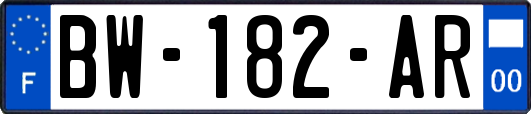 F

BW-182-AR

00